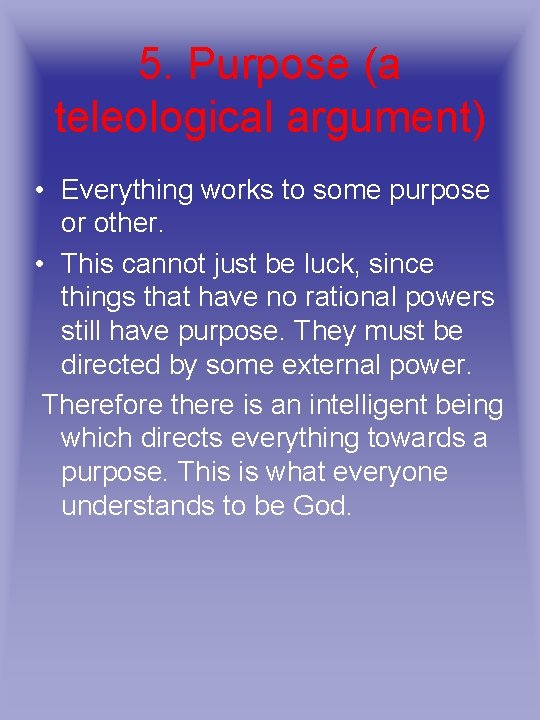 5. Purpose (a teleological argument)

• Everything works to some purpose or other.
• This cannot just be luck, since things that have no rational powers still have purpose. They must be directed by some external power.

Therefore there is an intelligent being which directs everything towards a purpose. This is what everyone understands to be God.